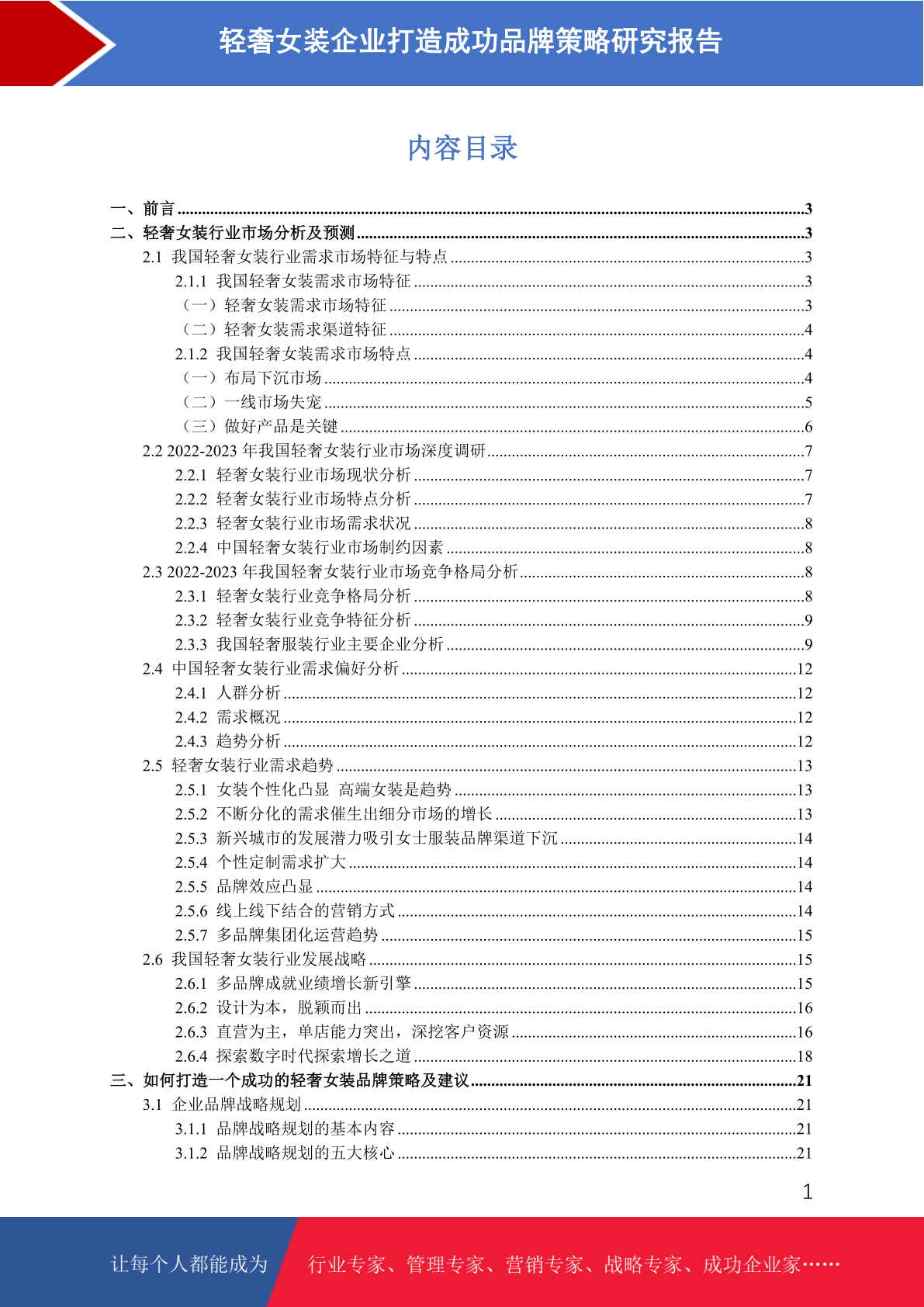 轻奢女装企业打造成功品牌策略研究报告

内容目录

一、前言 ........3
二、轻奢女装行业市场分析及预测 ........3
2.1 我国轻奢女装行业需求市场特征与特点 ........3
2.1.1 我国轻奢女装需求市场特征 ........3
（一）轻奢女装需求市场特征 ........3
（二）轻奢女装需求渠道特征 ........4
2.1.2 我国轻奢女装需求市场特点 ........4
（一）布局下沉市场 ........4
（二）一线市场失宠 ........5
（三）做好产品是关键 ........6
2.2 2022-2023 年我国轻奢女装行业市场深度调研 ........7
2.2.1 轻奢女装行业市场现状分析 ........7
2.2.2 轻奢女装行业市场特点分析 ........7
2.2.3 轻奢女装行业市场需求状况 ........8
2.2.4 中国轻奢女装行业市场制约因素 ........8
2.3 2022-2023 年我国轻奢女装行业市场竞争格局分析 ........8
2.3.1 轻奢女装行业竞争格局分析 ........8
2.3.2 轻奢女装行业竞争特征分析 ........9
2.3.3 我国轻奢服装行业主要企业分析 ........9
2.4 中国轻奢女装行业需求偏好分析 ........12
2.4.1 人群分析 ........12
2.4.2 需求概况 ........12
2.4.3 趋势分析 ........12
2.5 轻奢女装行业需求趋势 ........13
2.5.1 女装个性化凸显 高端女装是趋势 ........13
2.5.2 不断分化的需求催生出细分市场的增长 ........13
2.5.3 新兴城市的发展潜力吸引女士服装品牌渠道下沉 ........14
2.5.4 个性定制需求扩大 ........14
2.5.5 品牌效应凸显 ........14
2.5.6 线上线下结合的营销方式 ........14
2.5.7 多品牌集团化运营趋势 ........15
2.6 我国轻奢女装行业发展战略 ........15
2.6.1 多品牌成就业绩增长新引擎 ........15
2.6.2 设计为本，脱颖而出 ........16
2.6.3 直营为主，单店能力突出，深挖客户资源 ........16
2.6.4 探索数字时代探索增长之道 ........18
三、如何打造一个成功的轻奢女装品牌策略及建议 ........21
3.1 企业品牌战略规划 ........21
3.1.1 品牌战略规划的基本内容 ........21
3.1.2 品牌战略规划的五大核心 ........21

1

让每个人都能成为 行业专家、管理专家、营销专家、战略专家、成功企业家……